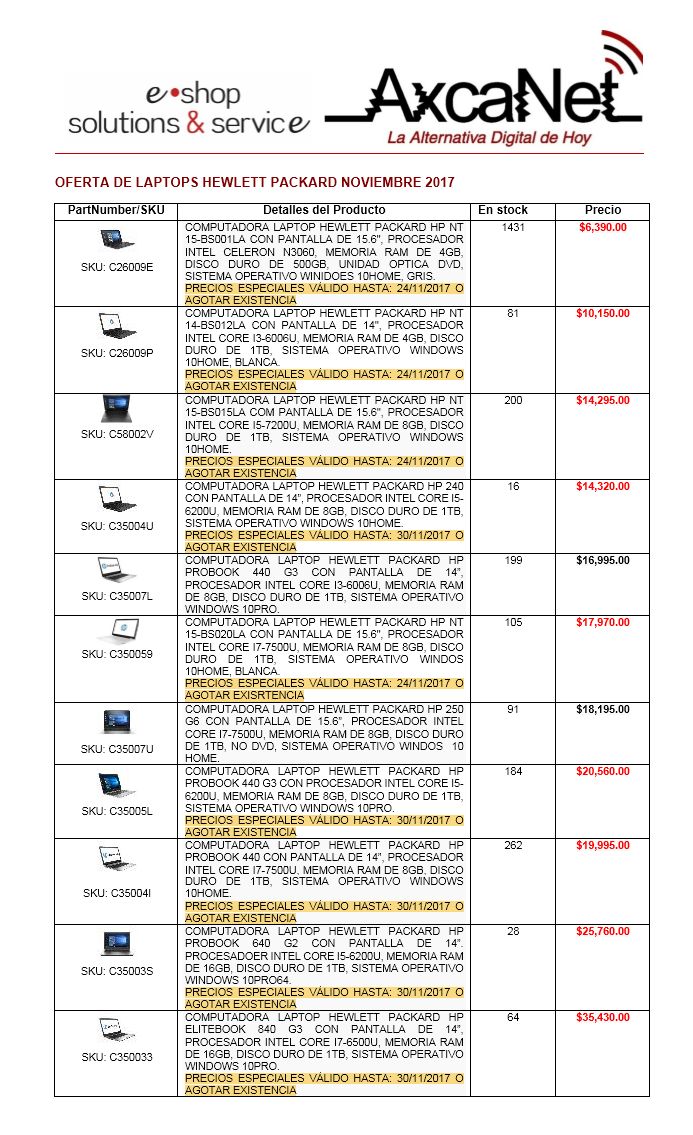 e•shop solutions & service

AxcaNet
La Alternativa Digital de Hoy

OFERTA DE LAPTOPS HEWLETT PACKARD NOVIEMBRE 2017

| PartNumber/SKU | Detalles del Producto | En stock | Precio |
|---|---|---|---|
| SKU: C26009E | COMPUTADORA LAPTOP HEWLETT PACKARD HP NT 15-BS001LA CON PANTALLA DE 15.6", PROCESADOR INTEL CELERON N3060, MEMORIA RAM DE 4GB, DISCO DURO DE 500GB, UNIDAD OPTICA DVD, SISTEMA OPERATIVO WINIDOES 10HOME, GRIS. PRECIOS ESPECIALES VÁLIDO HASTA: 24/11/2017 O AGOTAR EXISTENCIA | 1431 | $6,390.00 |
| SKU: C26009P | COMPUTADORA LAPTOP HEWLETT PACKARD HP NT 14-BS012LA CON PANTALLA DE 14", PROCESADOR INTEL CORE I3-6006U, MEMORIA RAM DE 4GB, DISCO DURO DE 1TB, SISTEMA OPERATIVO WINDOWS 10HOME, BLANCA. PRECIOS ESPECIALES VÁLIDO HASTA: 24/11/2017 O AGOTAR EXISTENCIA | 81 | $10,150.00 |
| SKU: C58002V | COMPUTADORA LAPTOP HEWLETT PACKARD HP NT 15-BS015LA COM PANTALLA DE 15.6", PROCESADOR INTEL CORE I5-7200U, MEMORIA RAM DE 8GB, DISCO DURO DE 1TB, SISTEMA OPERATIVO WINDOWS 10HOME. PRECIOS ESPECIALES VÁLIDO HASTA: 24/11/2017 O AGOTAR EXISTENCIA | 200 | $14,295.00 |
| SKU: C35004U | COMPUTADORA LAPTOP HEWLETT PACKARD HP 240 CON PANTALLA DE 14", PROCESADOR INTEL CORE I5-6200U, MEMORIA RAM DE 8GB, DISCO DURO DE 1TB, SISTEMA OPERATIVO WINDOWS 10HOME. PRECIOS ESPECIALES VÁLIDO HASTA: 30/11/2017 O AGOTAR EXISTENCIA | 16 | $14,320.00 |
| SKU: C35007L | COMPUTADORA LAPTOP HEWLETT PACKARD HP PROBOOK 440 G3 CON PANTALLA DE 14", PROCESADOR INTEL CORE I3-6006U, MEMORIA RAM DE 8GB, DISCO DURO DE 1TB, SISTEMA OPERATIVO WINDOWS 10PRO. | 199 | $16,995.00 |
| SKU: C350059 | COMPUTADORA LAPTOP HEWLETT PACKARD HP NT 15-BS020LA CON PANTALLA DE 15.6", PROCESADOR INTEL CORE I7-7500U, MEMORIA RAM DE 8GB, DISCO DURO DE 1TB, SISTEMA OPERATIVO WINDOS 10HOME, BLANCA. PRECIOS ESPECIALES VÁLIDO HASTA: 24/11/2017 O AGOTAR EXISRTENCIA | 105 | $17,970.00 |
| SKU: C35007U | COMPUTADORA LAPTOP HEWLETT PACKARD HP 250 G6 CON PANTALLA DE 15.6", PROCESADOR INTEL CORE I7-7500U, MEMORIA RAM DE 8GB, DISCO DURO DE 1TB, NO DVD, SISTEMA OPERATIVO WINDOS 10 HOME. | 91 | $18,195.00 |
| SKU: C35005L | COMPUTADORA LAPTOP HEWLETT PACKARD HP PROBOOK 440 G3 CON PROCESADOR INTEL CORE I5-6200U, MEMORIA RAM DE 8GB, DISCO DURO DE 1TB, SISTEMA OPERATIVO WINDOWS 10PRO. PRECIOS ESPECIALES VÁLIDO HASTA: 30/11/2017 O AGOTAR EXISTENCIA | 184 | $20,560.00 |
| SKU: C35004I | COMPUTADORA LAPTOP HEWLETT PACKARD HP PROBOOK 440 CON PANTALLA DE 14", PROCESADOR INTEL CORE I7-7500U, MEMORIA RAM DE 8GB. DISCO DURO DE 1TB, SISTEMA OPERATIVO WINDOWS 10HOME. PRECIOS ESPECIALES VÁLIDO HASTA: 30/11/2017 O AGOTAR EXISTENCIA | 262 | $19,995.00 |
| SKU: C35003S | COMPUTADORA LAPTOP HEWLETT PACKARD HP PROBOOK 640 G2 CON PANTALLA DE 14". PROCESADOER INTEL CORE I5-6200U, MEMORIA RAM DE 16GB, DISCO DURO DE 1TB, SISTEMA OPERATIVO WINDOWS 10PRO64. PRECIOS ESPECIALES VÁLIDO HASTA: 30/11/2017 O AGOTAR EXISTENCIA | 28 | $25,760.00 |
| SKU: C350033 | COMPUTADORA LAPTOP HEWLETT PACKARD HP ELITEBOOK 840 G3 CON PANTALLA DE 14", PROCESADOR INTEL CORE I7-6500U, MEMORIA RAM DE 16GB, DISCO DURO DE 1TB, SISTEMA OPERATIVO WINDOWS 10PRO. PRECIOS ESPECIALES VÁLIDO HASTA: 30/11/2017 O AGOTAR EXISTENCIA | 64 | $35,430.00 |